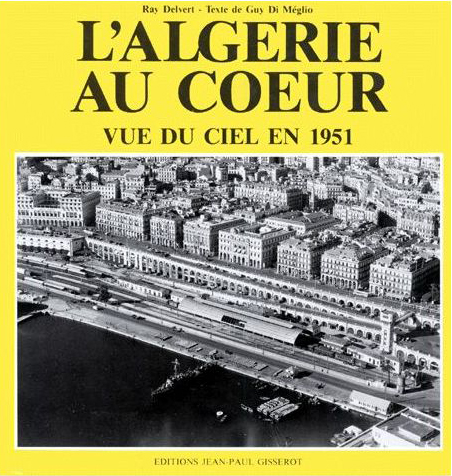 Ray Delvert - Texte de Guy Di Méglio

L'ALGERIE AU COEUR

VUE DU CIEL EN 1951

EDITIONS JEAN-PAUL GISSEROT